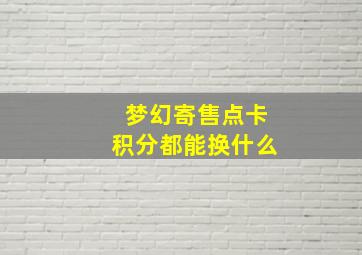 梦幻寄售点卡
积分都能换什么